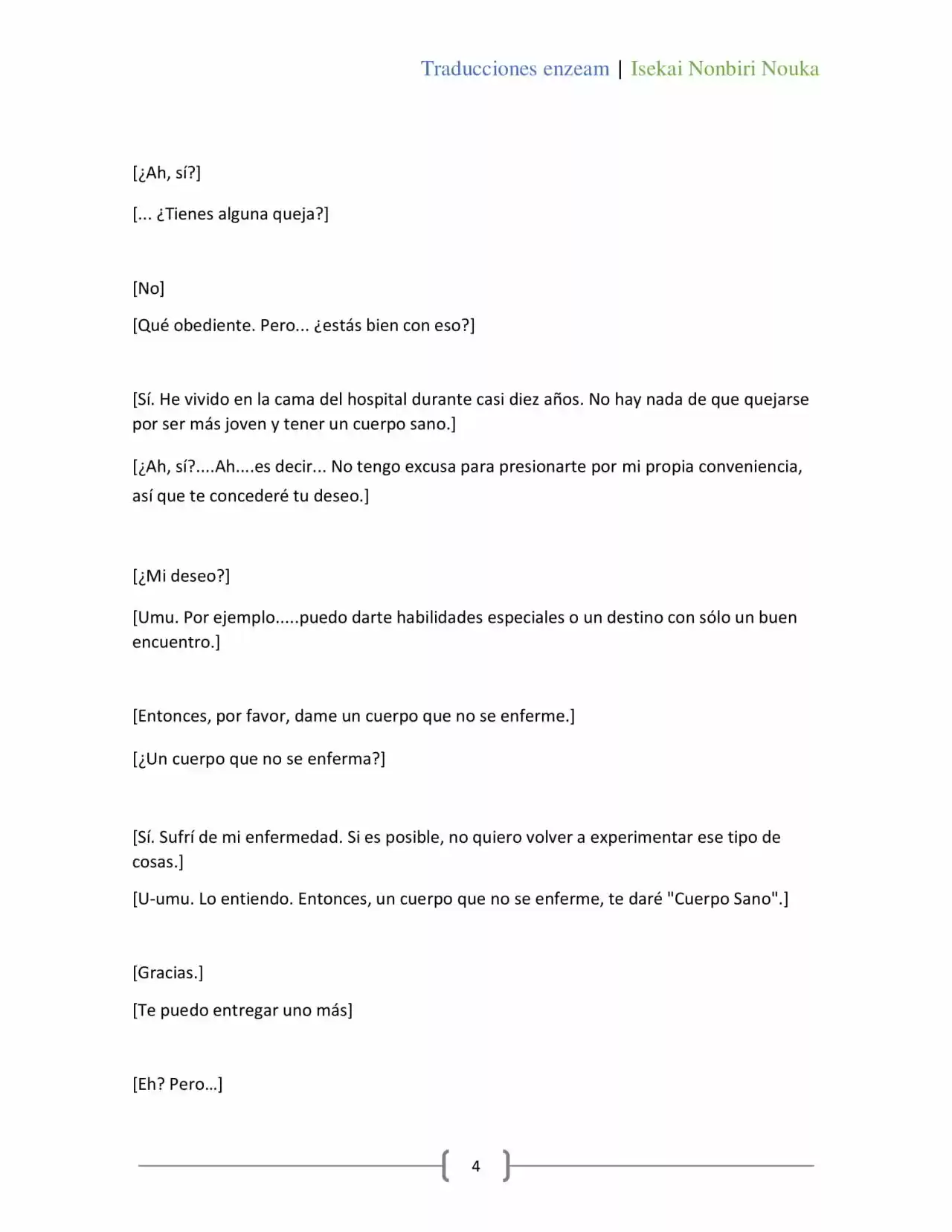 Traducciones enzeam | Isekai Nonbiri Nouka

[¿Ah, sí?]

[... ¿Tienes alguna queja?]

[No]

[Qué obediente. Pero... ¿estás bien con eso?]

[Sí. He vivido en la cama del hospital durante casi diez años. No hay nada de que quejarse por ser más joven y tener un cuerpo sano.]

[¿Ah, sí?....Ah....es decir... No tengo excusa para presionarte por mi propia conveniencia, así que te concederé tu deseo.]

[¿Mi deseo?]

[Umu. Por ejemplo.....puedo darte habilidades especiales o un destino con sólo un buen encuentro.]

[Entonces, por favor, dame un cuerpo que no se enferme.]

[¿Un cuerpo que no se enferma?]

[Sí. Sufrí de mi enfermedad. Si es posible, no quiero volver a experimentar ese tipo de cosas.]

[U-umu. Lo entiendo. Entonces, un cuerpo que no se enferme, te daré "Cuerpo Sano".]

[Gracias.]

[Te puedo entregar uno más]

[Eh? Pero…]

4